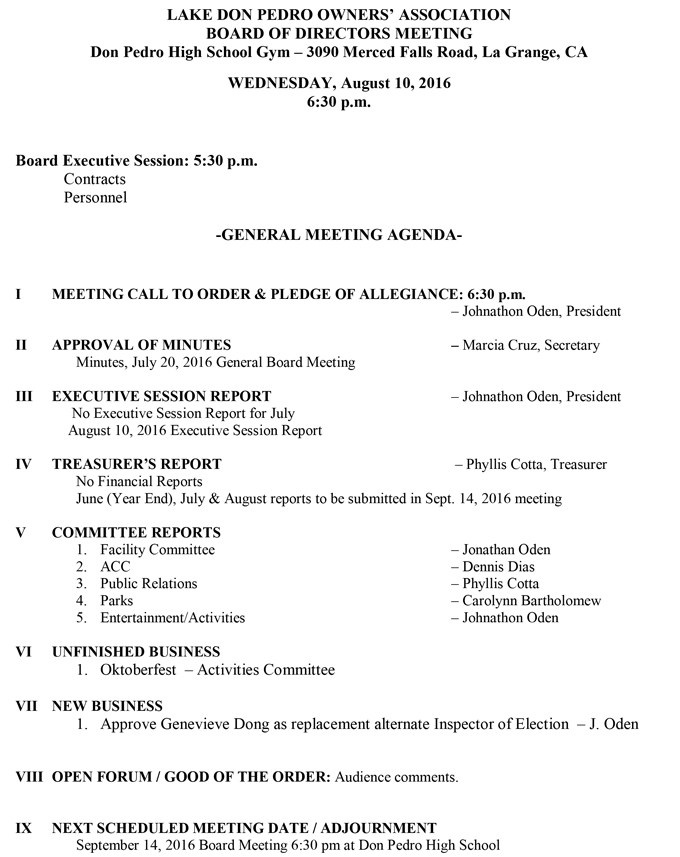 LAKE DON PEDRO OWNERS' ASSOCIATION
BOARD OF DIRECTORS MEETING
Don Pedro High School Gym – 3090 Merced Falls Road, La Grange, CA

WEDNESDAY, August 10, 2016
6:30 p.m.

Board Executive Session: 5:30 p.m.
Contracts
Personnel

-GENERAL MEETING AGENDA-

I MEETING CALL TO ORDER & PLEDGE OF ALLEGIANCE: 6:30 p.m.
– Johnathon Oden, President

II APPROVAL OF MINUTES – Marcia Cruz, Secretary
Minutes, July 20, 2016 General Board Meeting

III EXECUTIVE SESSION REPORT – Johnathon Oden, President
No Executive Session Report for July
August 10, 2016 Executive Session Report

IV TREASURER'S REPORT – Phyllis Cotta, Treasurer
No Financial Reports
June (Year End), July & August reports to be submitted in Sept. 14, 2016 meeting

V COMMITTEE REPORTS
1. Facility Committee – Jonathan Oden
2. ACC – Dennis Dias
3. Public Relations – Phyllis Cotta
4. Parks – Carolynn Bartholomew
5. Entertainment/Activities – Johnathon Oden

VI UNFINISHED BUSINESS
1. Oktoberfest – Activities Committee

VII NEW BUSINESS
1. Approve Genevieve Dong as replacement alternate Inspector of Election – J. Oden

VIII OPEN FORUM / GOOD OF THE ORDER: Audience comments.

IX NEXT SCHEDULED MEETING DATE / ADJOURNMENT
September 14, 2016 Board Meeting 6:30 pm at Don Pedro High School